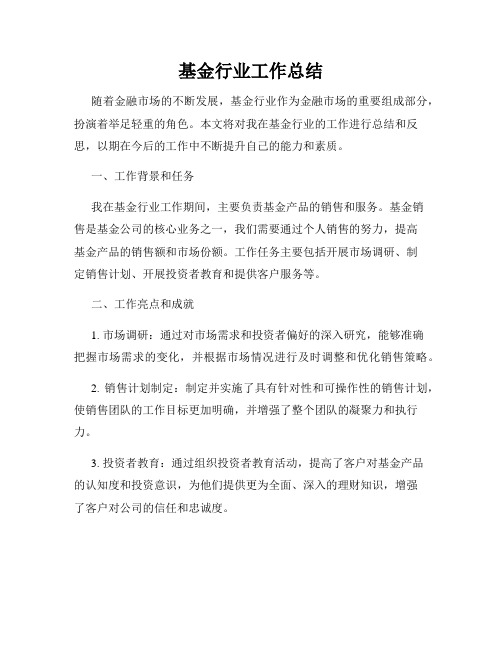 基金行业工作总结

随着金融市场的不断发展，基金行业作为金融市场的重要组成部分，扮演着举足轻重的角色。本文将对我在基金行业的工作进行总结和反思，以期在今后的工作中不断提升自己的能力和素质。

一、工作背景和任务

我在基金行业工作期间，主要负责基金产品的销售和服务。基金销售是基金公司的核心业务之一，我们需要通过个人销售的努力，提高基金产品的销售额和市场份额。工作任务主要包括开展市场调研、制定销售计划、开展投资者教育和提供客户服务等。

二、工作亮点和成就

1. 市场调研：通过对市场需求和投资者偏好的深入研究，能够准确把握市场需求的变化，并根据市场情况进行及时调整和优化销售策略。

2. 销售计划制定：制定并实施了具有针对性和可操作性的销售计划，使销售团队的工作目标更加明确，并增强了整个团队的凝聚力和执行力。

3. 投资者教育：通过组织投资者教育活动，提高了客户对基金产品的认知度和投资意识，为他们提供更为全面、深入的理财知识，增强了客户对公司的信任和忠诚度。